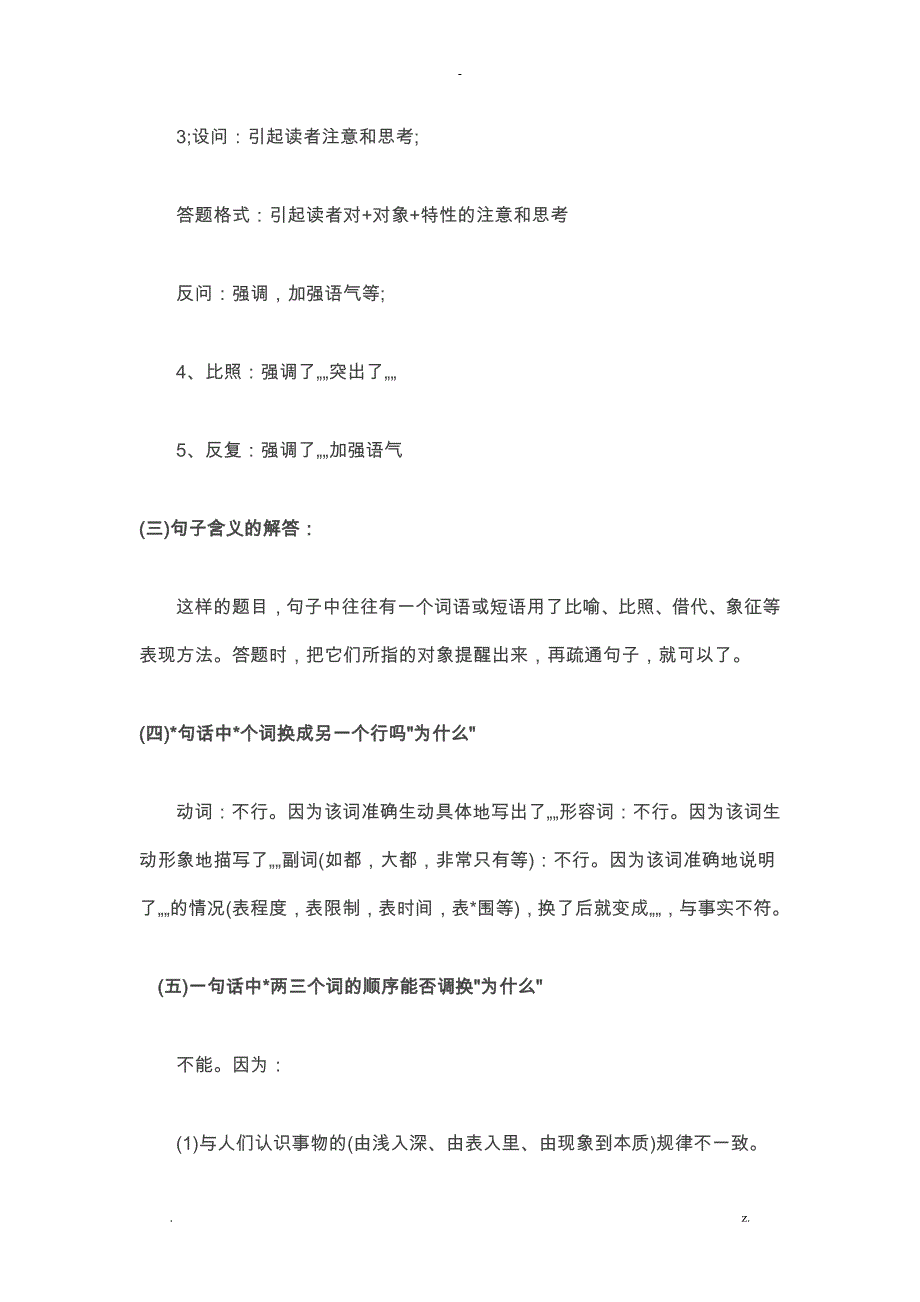 -

3;设问：引起读者注意和思考;

答题格式：引起读者对+对象+特性的注意和思考

反问：强调，加强语气等;

4、比照：强调了„„突出了„„

5、反复：强调了„„加强语气

(三)句子含义的解答：

这样的题目，句子中往往有一个词语或短语用了比喻、比照、借代、象征等表现方法。答题时，把它们所指的对象提醒出来，再疏通句子，就可以了。

(四)*句话中*个词换成另一个行吗"为什么"

动词：不行。因为该词准确生动具体地写出了„„形容词：不行。因为该词生动形象地描写了„„副词(如都，大都，非常只有等)：不行。因为该词准确地说明了„„的情况(表程度，表限制，表时间，表*围等)，换了后就变成„„，与事实不符。

(五)一句话中*两三个词的顺序能否调换"为什么"

不能。因为：

(1)与人们认识事物的(由浅入深、由表入里、由现象到本质)规律不一致。

.　z.